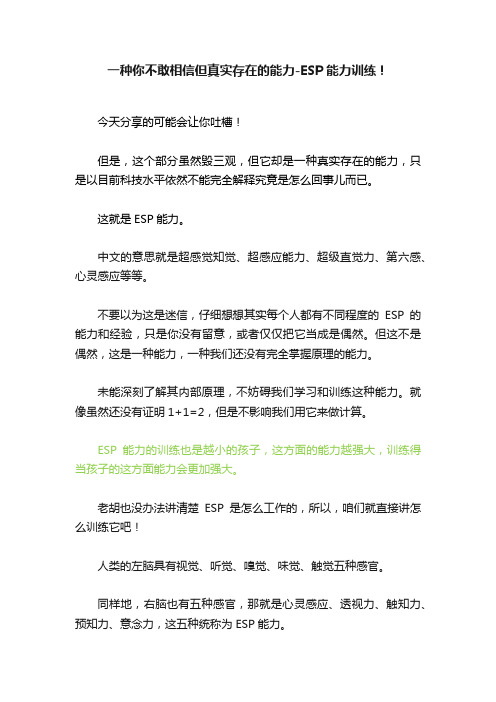 一种你不敢相信但真实存在的能力-ESP 能力训练！

今天分享的可能会让你吐槽！

但是，这个部分虽然毁三观，但它却是一种真实存在的能力，只是以目前科技水平依然不能完全解释究竟是怎么回事儿而已。

这就是 ESP 能力。

中文的意思就是超感觉知觉、超感应能力、超级直觉力、第六感、心灵感应等等。

不要以为这是迷信，仔细想想其实每个人都有不同程度的 ESP 的能力和经验，只是你没有留意，或者仅仅把它当成是偶然。但这不是偶然，这是一种能力，一种我们还没有完全掌握原理的能力。

未能深刻了解其内部原理，不妨碍我们学习和训练这种能力。就像虽然还没有证明 1+1=2，但是不影响我们用它来做计算。

ESP 能力的训练也是越小的孩子，这方面的能力越强大，训练得当孩子的这方面能力会更加强大。

老胡也没办法讲清楚 ESP 是怎么工作的，所以，咱们就直接讲怎么训练它吧！

人类的左脑具有视觉、听觉、嗅觉、味觉、触觉五种感官。

同样地，右脑也有五种感官，那就是心灵感应、透视力、触知力、预知力、意念力，这五种统称为 ESP 能力。